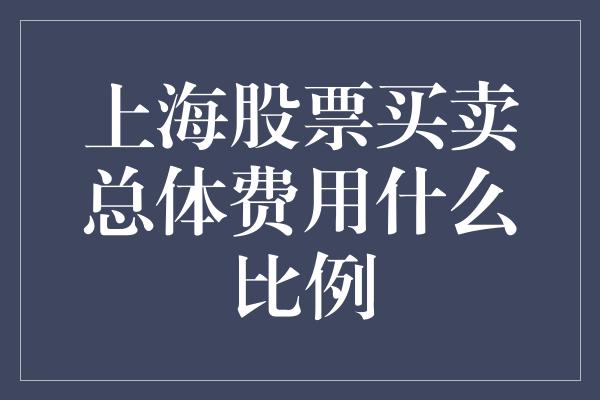 上海股票买卖总体费用什么比例